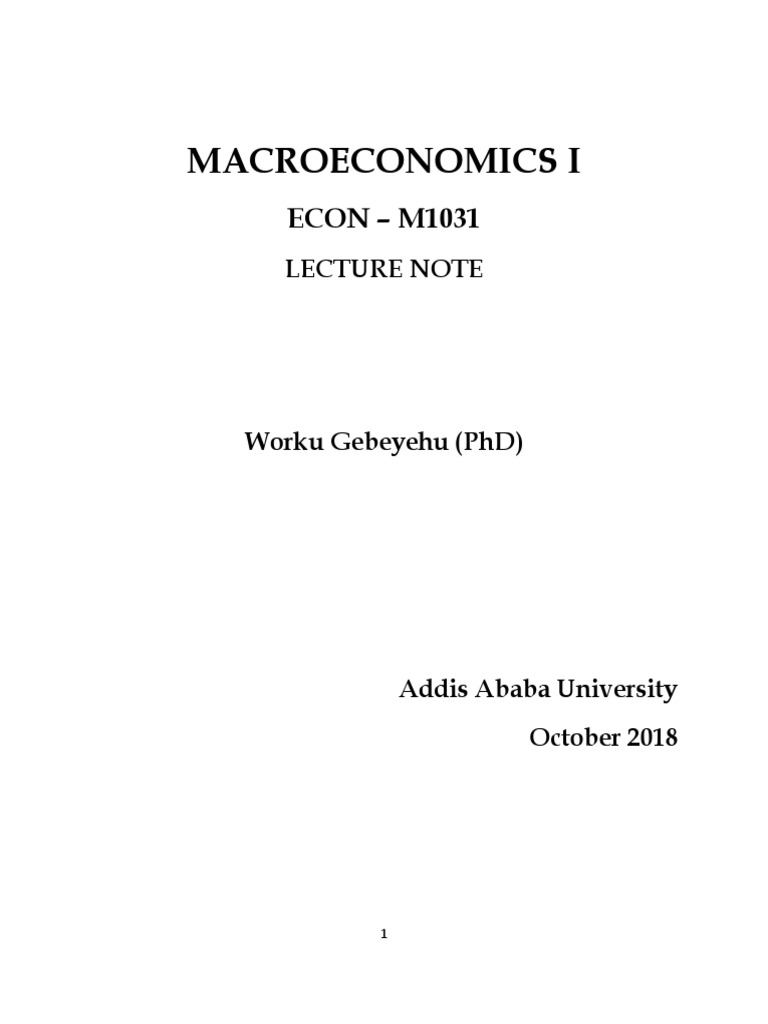 MACROECONOMICS I

ECON – M1031

LECTURE NOTE

Worku Gebeyehu (PhD)

Addis Ababa University

October 2018

1